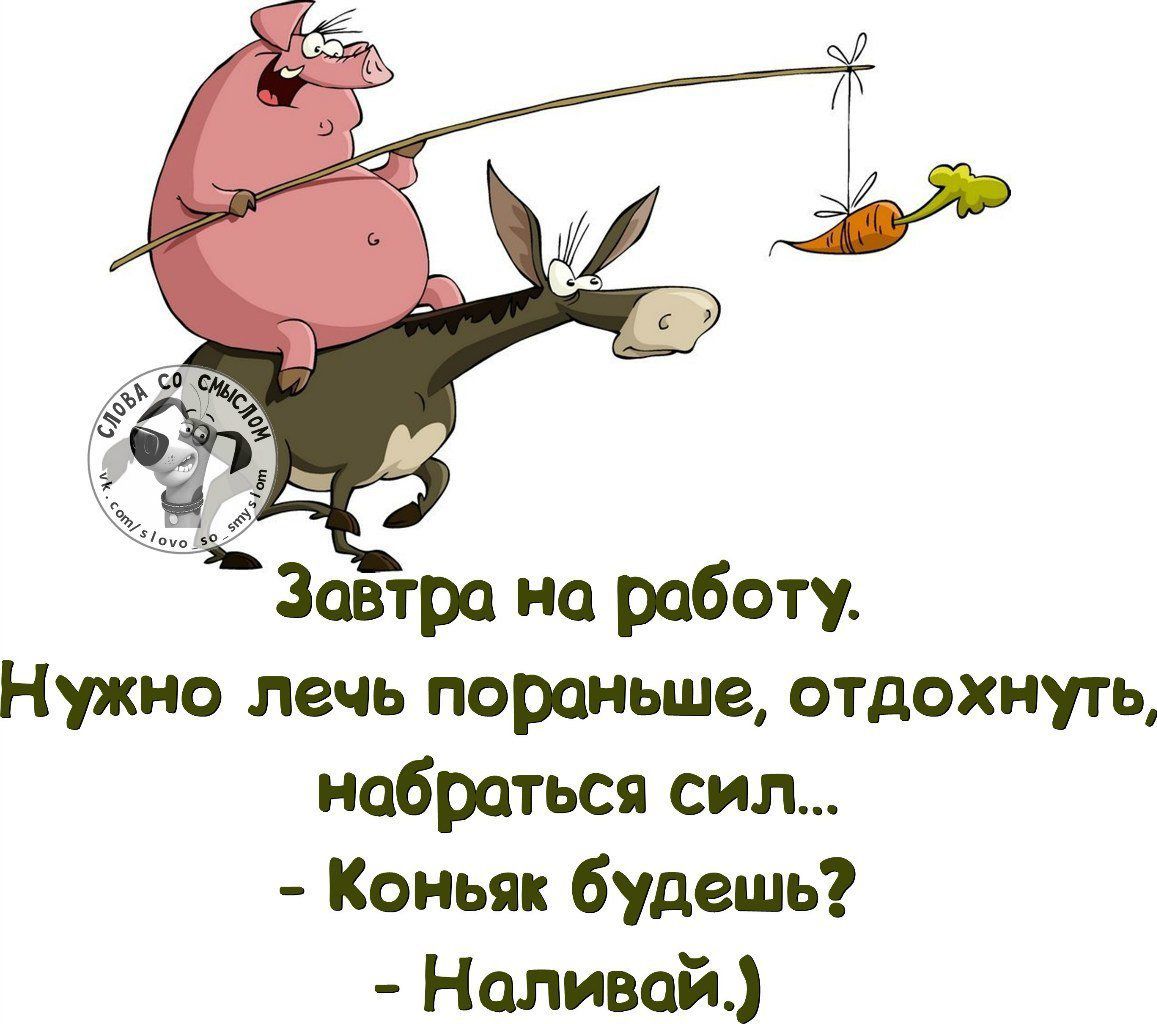 СЛОВА СО СМЫСЛОМ
vk.com/slovo_so_smyslom

Завтра на работу.
Нужно лечь пораньше, отдохнуть, набраться сил...
- Коньяк будешь?
- Наливай.)